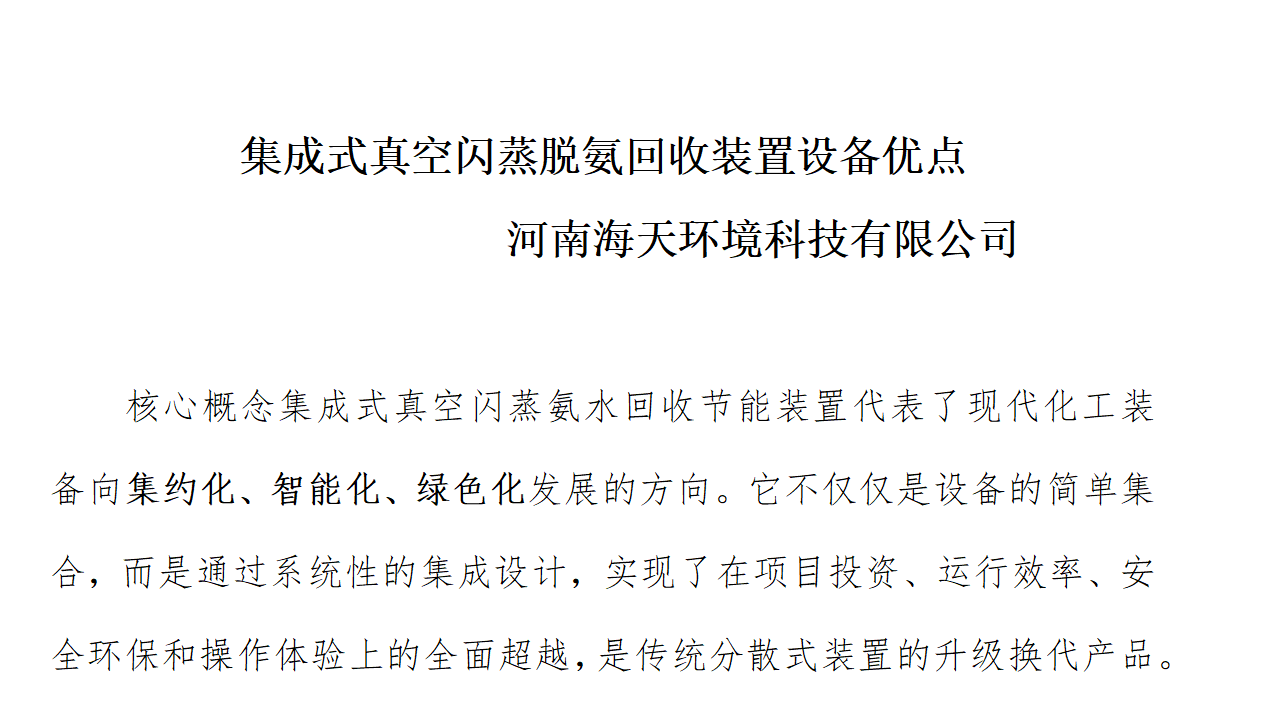 集成式真空闪蒸脱氨回收装置设备优点

河南海天环境科技有限公司

核心概念集成式真空闪蒸氨水回收节能装置代表了现代化工装备向集约化、智能化、绿色化发展的方向。它不仅仅是设备的简单集合，而是通过系统性的集成设计，实现了在项目投资、运行效率、安全环保和操作体验上的全面超越，是传统分散式装置的升级换代产品。